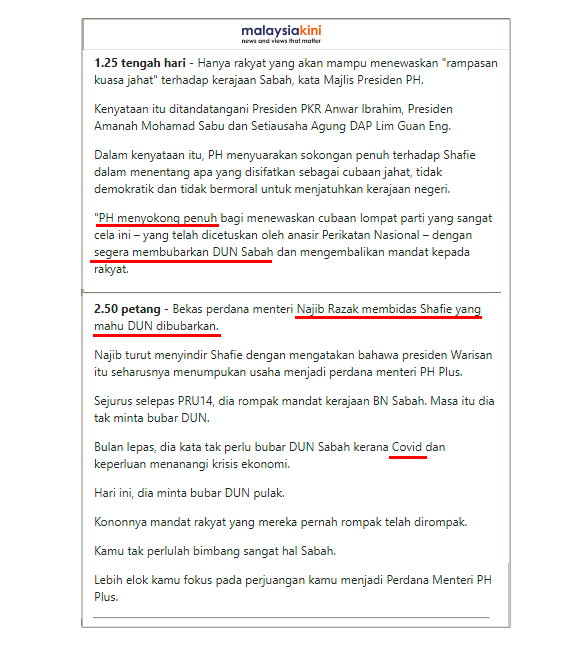 malaysiakini
news and views that matter

1.25 tengah hari - Hanya rakyat yang akan mampu menewaskan "rampasan kuasa jahat" terhadap kerajaan Sabah, kata Majlis Presiden PH.

Kenyataan itu ditandatangani Presiden PKR Anwar Ibrahim, Presiden Amanah Mohamad Sabu dan Setiausaha Agung DAP Lim Guan Eng.

Dalam kenyataan itu, PH menyuarakan sokongan penuh terhadap Shafie dalam menentang apa yang disifatkan sebagai cubaan jahat, tidak demokratik dan tidak bermoral untuk menjatuhkan kerajaan negeri.

"PH menyokong penuh bagi menewaskan cubaan lompat parti yang sangat cela ini – yang telah dicetuskan oleh anasir Perikatan Nasional – dengan segera membubarkan DUN Sabah dan mengembalikan mandat kepada rakyat.

2.50 petang - Bekas perdana menteri Najib Razak membidas Shafie yang mahu DUN dibubarkan.

Najib turut menyindir Shafie dengan mengatakan bahawa presiden Warisan itu seharusnya menumpukan usaha menjadi perdana menteri PH Plus.

Sejurus selepas PRU14, dia rompak mandat kerajaan BN Sabah. Masa itu dia tak minta bubar DUN.

Bulan lepas, dia kata tak perlu bubar DUN Sabah kerana Covid dan keperluan menanangi krisis ekonomi.

Hari ini, dia minta bubar DUN pulak.

Kononnya mandat rakyat yang mereka pernah rompak telah dirompak.

Kamu tak perlulah bimbang sangat hal Sabah.

Lebih elok kamu fokus pada perjuangan kamu menjadi Perdana Menteri PH Plus.